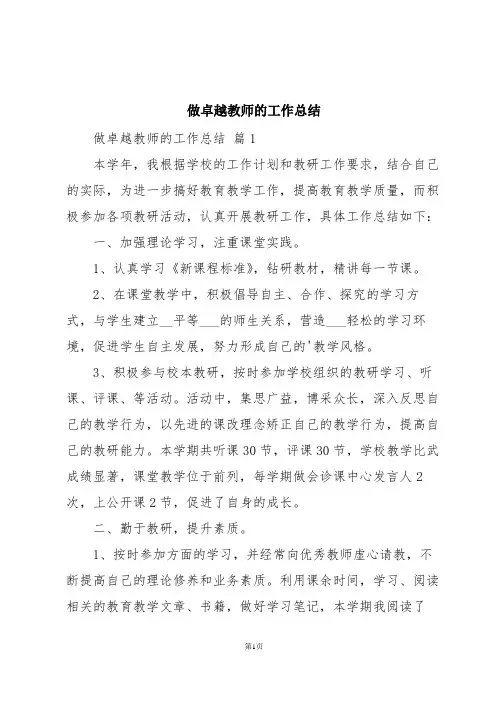 做卓越教师的工作总结

做卓越教师的工作总结 篇1

本学年，我根据学校的工作计划和教研工作要求，结合自己的实际，为进一步搞好教育教学工作，提高教育教学质量，而积极参加各项教研活动，认真开展教研工作，具体工作总结如下：

一、加强理论学习，注重课堂实践。

1、认真学习《新课程标准》，钻研教材，精讲每一节课。

2、在课堂教学中，积极倡导自主、合作、探究的学习方式，与学生建立__平等___的师生关系，营造___轻松的学习环境，促进学生自主发展，努力形成自己的'教学风格。

3、积极参与校本教研，按时参加学校组织的教研学习、听课、评课、等活动。活动中，集思广益，博采众长，深入反思自己的教学行为，以先进的课改理念矫正自己的教学行为，提高自己的教研能力。本学期共听课30节，评课30节，学校教学比武成绩显著，课堂教学位于前列，每学期做会诊课中心发言人2次，上公开课2节，促进了自身的成长。

二、勤于教研，提升素质。

1、按时参加方面的学习，并经常向优秀教师虚心请教，不断提高自己的理论修养和业务素质。利用课余时间，学习、阅读相关的教育教学文章、书籍，做好学习笔记，本学期我阅读了

第1页